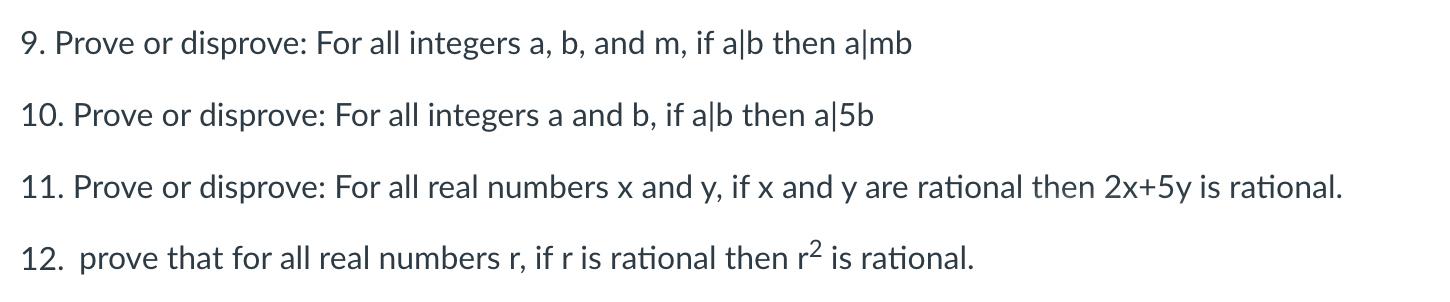 9. Prove or disprove: For all integers a, b, and m, if a|b then a|mb

10. Prove or disprove: For all integers a and b, if a|b then a|5b

11. Prove or disprove: For all real numbers x and y, if x and y are rational then 2x+5y is rational.

12. prove that for all real numbers r, if r is rational then $r^2$ is rational.